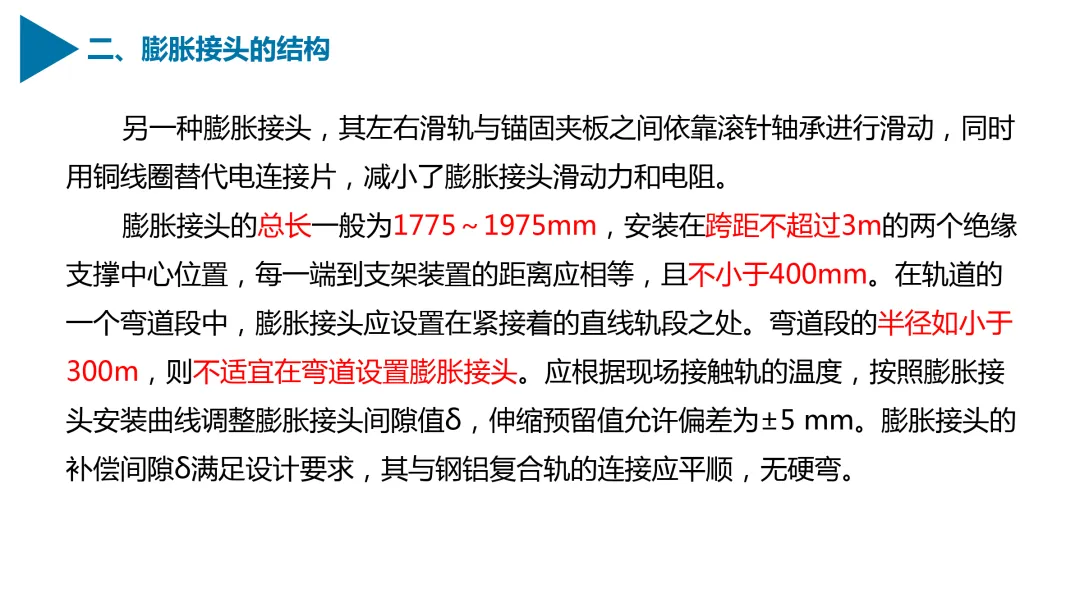 二、膨胀接头的结构

另一种膨胀接头，其左右滑轨与锚固夹板之间依靠滚针轴承进行滑动，同时用铜线圈替代电连接片，减小了膨胀接头滑动力和电阻。

膨胀接头的总长一般为1775～1975mm，安装在跨距不超过3m的两个绝缘支撑中心位置，每一端到支架装置的距离应相等，且不小于400mm。在轨道的一个弯道段中，膨胀接头应设置在紧接着的直线轨段之处。弯道段的半径如小于300m，则不适宜在弯道设置膨胀接头。应根据现场接触轨的温度，按照膨胀接头安装曲线调整膨胀接头间隙值δ，伸缩预留值允许偏差为±5 mm。膨胀接头的补偿间隙δ满足设计要求，其与钢铝复合轨的连接应平顺，无硬弯。